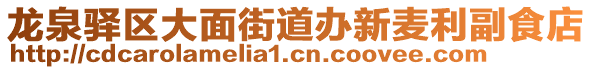 龙泉驿区大面街道办新麦利副食店
http://cdcarolamelia1.cn.coovee.com